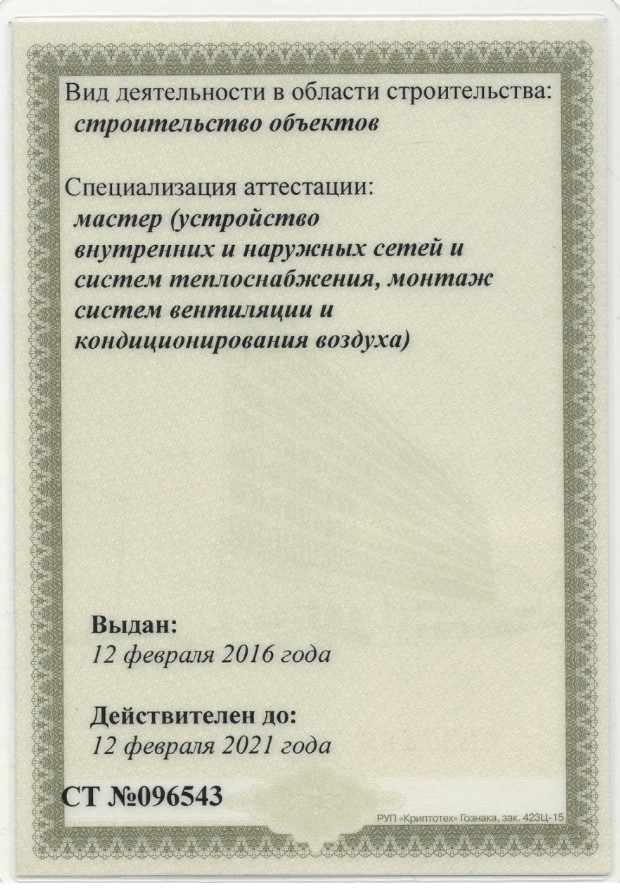 Вид деятельности в области строительства:
строительство объектов

Специализация аттестации:
мастер (устройство внутренних и наружных сетей и систем теплоснабжения, монтаж систем вентиляции и кондиционирования воздуха)

Выдан:
12 февраля 2016 года

Действителен до:
12 февраля 2021 года

СТ №096543

РУП «Криптотех» Гознака, зак. 423Ц-15